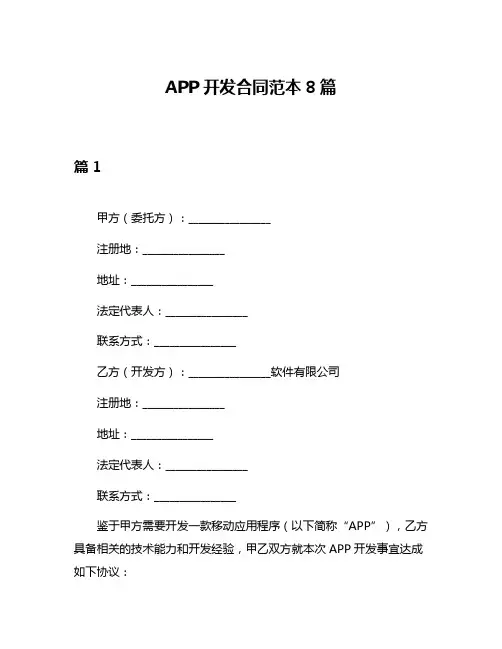 APP 开发合同范本 8 篇

篇 1

甲方（委托方）：________________

注册地：________________

地址：________________

法定代表人：________________

联系方式：________________

乙方（开发方）：________________软件有限公司

注册地：________________

地址：________________

法定代表人：________________

联系方式：________________

鉴于甲方需要开发一款移动应用程序（以下简称“APP”），乙方具备相关的技术能力和开发经验，甲乙双方就本次 APP 开发事宜达成如下协议：